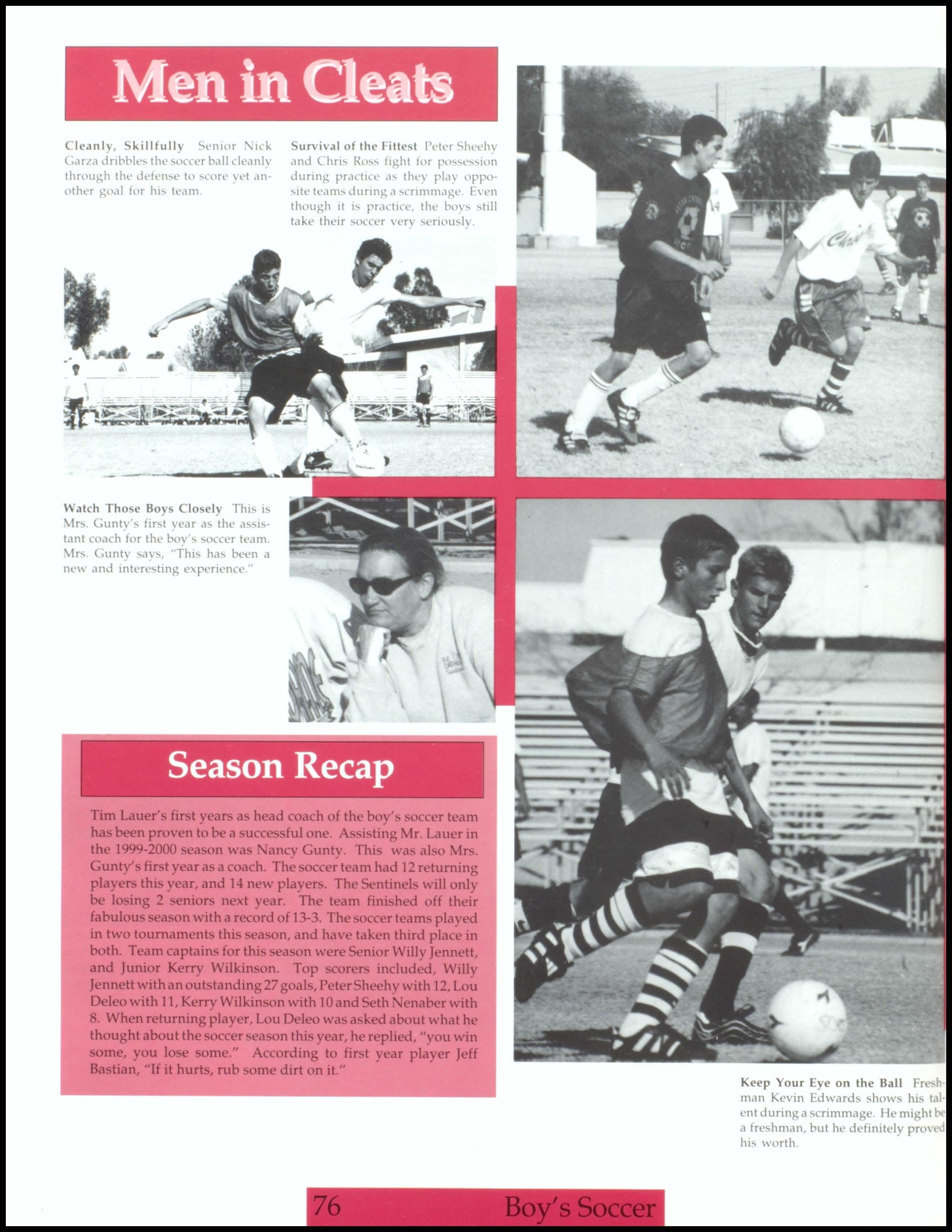 Men in Cleats

Cleanly, Skillfully Senior Nick Garza dribbles the soccer ball cleanly through the defense to score yet another goal for his team.

Survival of the Fittest Peter Sheehy and Chris Ross fight for possession during practice as they play opposite teams during a scrimmage. Even though it is practice, the boys still take their soccer very seriously.

Watch Those Boys Closely This is Mrs. Gunty's first year as the assistant coach for the boy's soccer team. Mrs. Gunty says, "This has been a new and interesting experience."

Season Recap

Tim Lauer's first years as head coach of the boy's soccer team has been proven to be a successful one. Assisting Mr. Lauer in the 1999-2000 season was Nancy Gunty. This was also Mrs. Gunty's first year as a coach. The soccer team had 12 returning players this year, and 14 new players. The Sentinels will only be losing 2 seniors next year. The team finished off their fabulous season with a record of 13-3. The soccer teams played in two tournaments this season, and have taken third place in both. Team captains for this season were Senior Willy Jennett, and Junior Kerry Wilkinson. Top scorers included, Willy Jennett with an outstanding 27 goals, Peter Sheehy with 12, Lou Deleo with 11, Kerry Wilkinson with 10 and Seth Nenaber with 8. When returning player, Lou Deleo was asked about what he thought about the soccer season this year, he replied, "you win some, you lose some." According to first year player Jeff Bastian, "If it hurts, rub some dirt on it."

Keep Your Eye on the Ball Freshman Kevin Edwards shows his talent during a scrimmage. He might be a freshman, but he definitely proved his worth.

76 Boy's Soccer